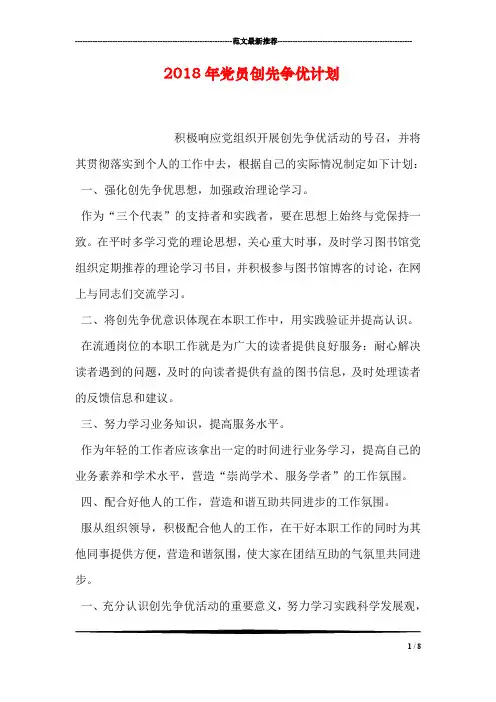 范文最新推荐

2018年党员创先争优计划

积极响应党组织开展创先争优活动的号召，并将其贯彻落实到个人的工作中去，根据自己的实际情况制定如下计划：

一、强化创先争优思想，加强政治理论学习。

作为“三个代表”的支持者和实践者，要在思想上始终与党保持一致。在平时多学习党的理论思想，关心重大时事，及时学习图书馆党组织定期推荐的理论学习书目，并积极参与图书馆博客的讨论，在网上与同志们交流学习。

二、将创先争优意识体现在本职工作中，用实践验证并提高认识。

在流通岗位的本职工作就是为广大的读者提供良好服务：耐心解决读者遇到的问题，及时的向读者提供有益的图书信息，及时处理读者的反馈信息和建议。

三、努力学习业务知识，提高服务水平。

作为年轻的工作者应该拿出一定的时间进行业务学习，提高自己的业务素养和学术水平，营造“崇尚学术、服务学者”的工作氛围。

四、配合好他人的工作，营造和谐互助共同进步的工作氛围。

服从组织领导，积极配合他人的工作，在干好本职工作的同时为其他同事提供方便，营造和谐氛围，使大家在团结互助的气氛里共同进步。

一、充分认识创先争优活动的重要意义，努力学习实践科学发展观，

1 / 8